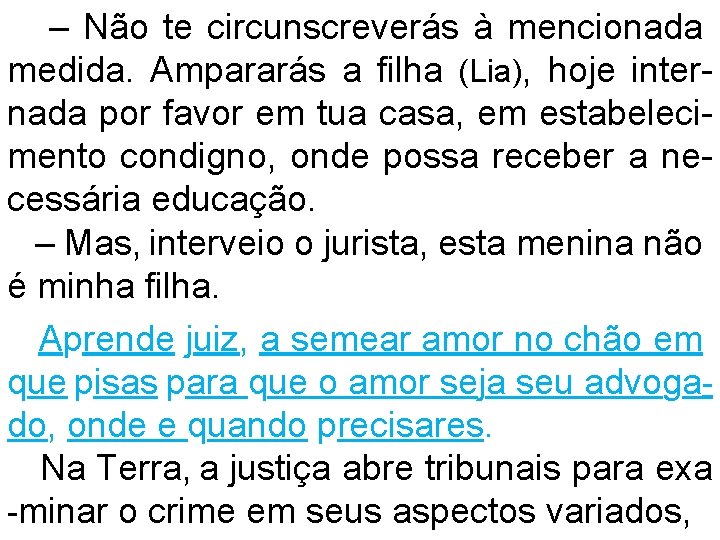 – Não te circunscreverás à mencionada medida. Ampararás a filha (Lia), hoje internada por favor em tua casa, em estabelecimento condigno, onde possa receber a necessária educação.

– Mas, interveio o jurista, esta menina não é minha filha.

Aprende juiz, a semear amor no chão em que pisas para que o amor seja seu advogado, onde e quando precisares.

Na Terra, a justiça abre tribunais para exa -minar o crime em seus aspectos variados,